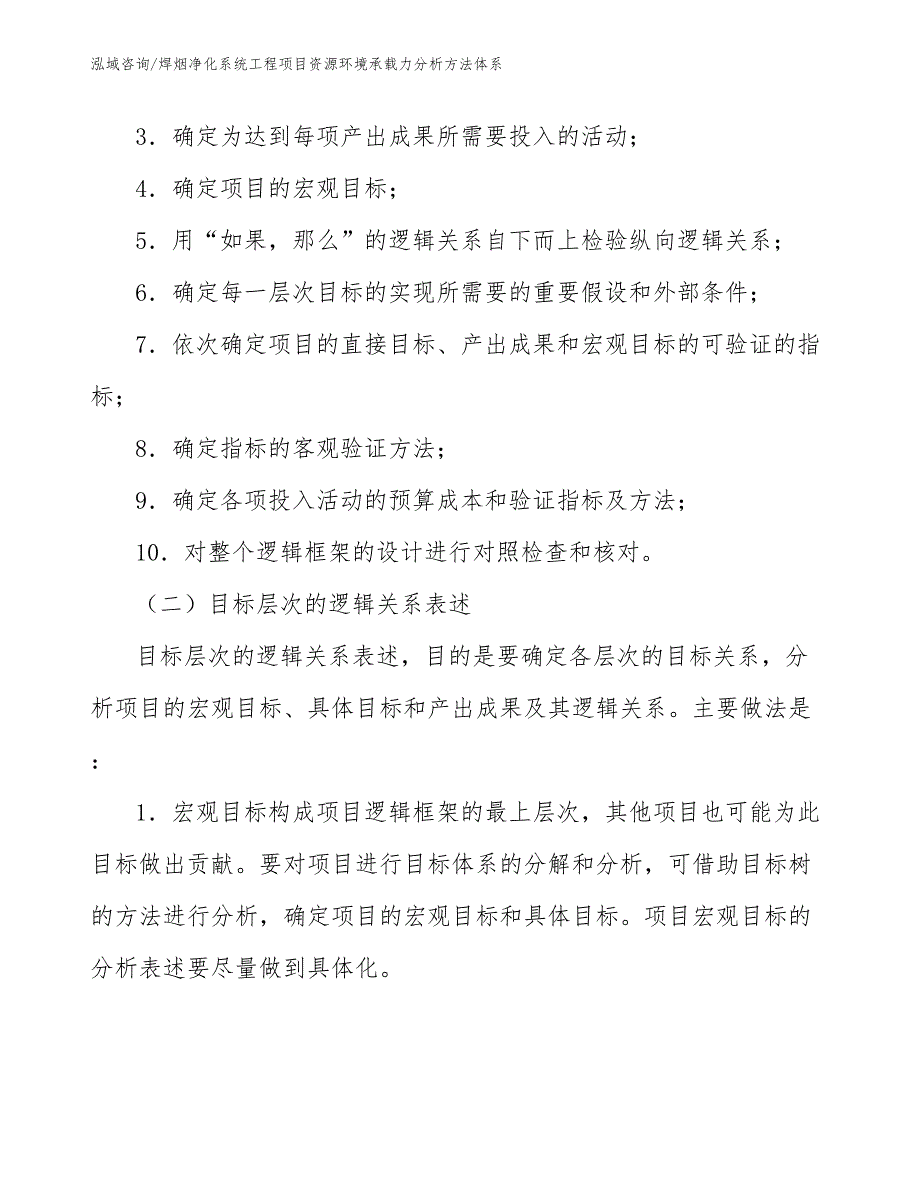 泓域咨询/焊烟净化系统工程项目资源环境承载力分析方法体系

3．确定为达到每项产出成果所需要投入的活动；

4．确定项目的宏观目标；

5．用“如果，那么”的逻辑关系自下而上检验纵向逻辑关系；

6．确定每一层次目标的实现所需要的重要假设和外部条件；

7．依次确定项目的直接目标、产出成果和宏观目标的可验证的指标；

8．确定指标的客观验证方法；

9．确定各项投入活动的预算成本和验证指标及方法；

10．对整个逻辑框架的设计进行对照检查和核对。

（二）目标层次的逻辑关系表述

目标层次的逻辑关系表述，目的是要确定各层次的目标关系，分析项目的宏观目标、具体目标和产出成果及其逻辑关系。主要做法是：

1．宏观目标构成项目逻辑框架的最上层次，其他项目也可能为此目标做出贡献。要对项目进行目标体系的分解和分析，可借助目标树的方法进行分析，确定项目的宏观目标和具体目标。项目宏观目标的分析表述要尽量做到具体化。